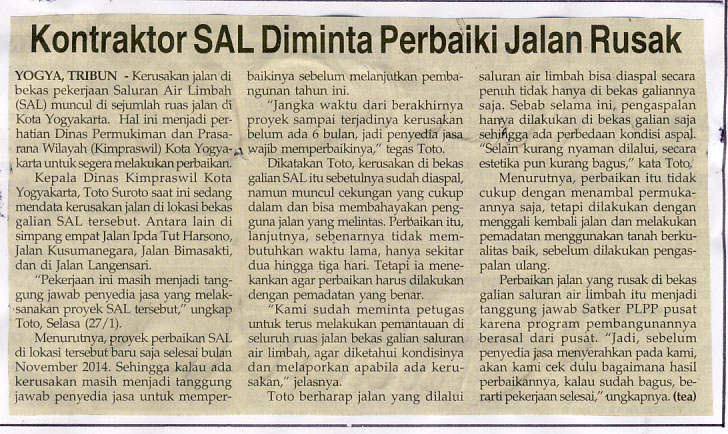 Kontraktor SAL Diminta Perbaiki Jalan Rusak

YOGYA, TRIBUN - Kerusakan jalan di bekas pekerjaan Saluran Air Limbah (SAL) muncul di sejumlah ruas jalan di Kota Yogyakarta. Hal ini menjadi perhatian Dinas Permukiman dan Prasarana Wilayah (Kimpraswil) Kota Yogyakarta untuk segera melakukan perbaikan.

Kepala Dinas Kimpraswil Kota Yogyakarta, Toto Suroto saat ini sedang mendata kerusakan jalan di lokasi bekas galian SAL tersebut. Antara lain di simpang empat Jalan Ipda Tut Harsono, Jalan Kusumanegara, Jalan Bimasakti, dan di Jalan Langensari.

"Pekerjaan ini masih menjadi tanggung jawab penyedia jasa yang melaksanakan proyek SAL tersebut," ungkap Toto, Selasa (27/1).

Menurutnya, proyek perbaikan SAL di lokasi tersebut baru saja selesai bulan November 2014. Sehingga kalau ada kerusakan masih menjadi tanggung jawab penyedia jasa untuk memperbaikinya sebelum melanjutkan pembangunan tahun ini.

"Jangka waktu dari berakhirnya proyek sampai terjadinya kerusakan belum ada 6 bulan, jadi penyedia jasa wajib memperbaikinya," tegas Toto.

Dikatakan Toto, kerusakan di bekas galian SAL itu sebetulnya sudah diaspal, namun muncul cekungan yang cukup dalam dan bisa membahayakan pengguna jalan yang melintas. Perbaikan itu, lanjutnya, sebenarnya tidak membutuhkan waktu lama, hanya sekitar dua hingga tiga hari. Tetapi ia menekankan agar perbaikan harus dilakukan dengan pemadatan yang benar.

"Kami sudah meminta petugas untuk terus melakukan pemantauan di seluruh ruas jalan bekas galian saluran air limbah, agar diketahui kondisinya dan melaporkan apabila ada kerusakan," jelasnya.

Toto berharap jalan yang dilalui saluran air limbah bisa diaspal secara penuh tidak hanya di bekas galiannya saja. Sebab selama ini, pengaspalan hanya dilakukan di bekas galian saja sehingga ada perbedaan kondisi aspal. "Selain kurang nyaman dilalui, secara estetika pun kurang bagus," kata Toto.

Menurutnya, perbaikan itu tidak cukup dengan menambal permukaannya saja, tetapi dilakukan dengan menggali kembali jalan dan melakukan pemadatan menggunakan tanah berkualitas baik, sebelum dilakukan pengaspalan ulang.

Perbaikan jalan yang rusak di bekas galian saluran air limbah itu menjadi tanggung jawab Satker PLPP pusat karena program pembangunannya berasal dari pusat. "Jadi, sebelum penyedia jasa menyerahkan pada kami, akan kami cek dulu bagaimana hasil perbaikannya, kalau sudah bagus, berarti pekerjaan selesai," ungkapnya. (tea)